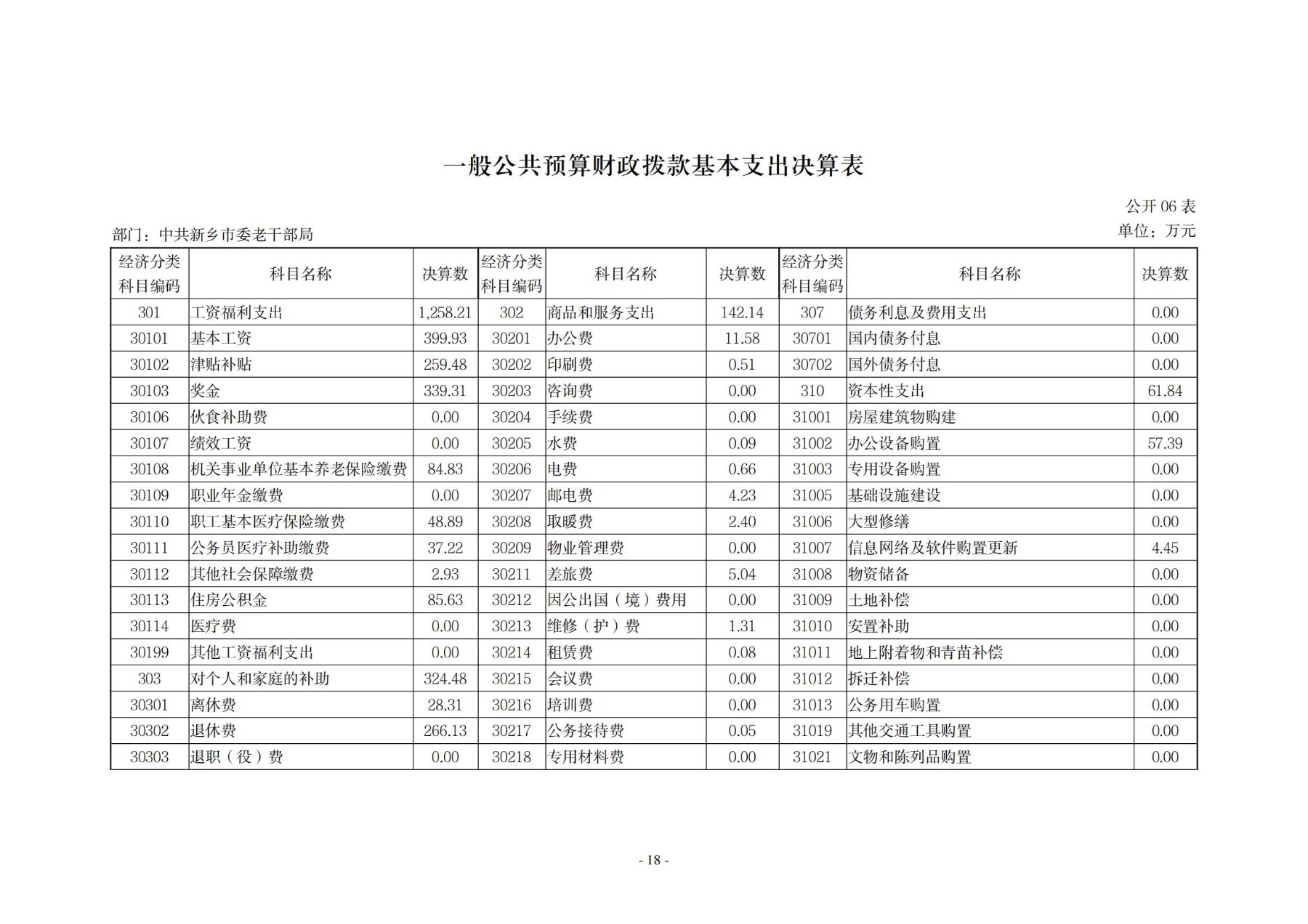 一般公共预算财政拨款基本支出决算表

公开 06 表

部门：中共新乡市委老干部局

单位：万元

| 经济分类科目编码 | 科目名称 | 决算数 | 经济分类科目编码 | 科目名称 | 决算数 | 经济分类科目编码 | 科目名称 | 决算数 |
|---|---|---|---|---|---|---|---|---|
| 301 | 工资福利支出 | 1,258.21 | 302 | 商品和服务支出 | 142.14 | 307 | 债务利息及费用支出 | 0.00 |
| 30101 | 基本工资 | 399.93 | 30201 | 办公费 | 11.58 | 30701 | 国内债务付息 | 0.00 |
| 30102 | 津贴补贴 | 259.48 | 30202 | 印刷费 | 0.51 | 30702 | 国外债务付息 | 0.00 |
| 30103 | 奖金 | 339.31 | 30203 | 咨询费 | 0.00 | 310 | 资本性支出 | 61.84 |
| 30106 | 伙食补助费 | 0.00 | 30204 | 手续费 | 0.00 | 31001 | 房屋建筑物购建 | 0.00 |
| 30107 | 绩效工资 | 0.00 | 30205 | 水费 | 0.09 | 31002 | 办公设备购置 | 57.39 |
| 30108 | 机关事业单位基本养老保险缴费 | 84.83 | 30206 | 电费 | 0.66 | 31003 | 专用设备购置 | 0.00 |
| 30109 | 职业年金缴费 | 0.00 | 30207 | 邮电费 | 4.23 | 31005 | 基础设施建设 | 0.00 |
| 30110 | 职工基本医疗保险缴费 | 48.89 | 30208 | 取暖费 | 2.40 | 31006 | 大型修缮 | 0.00 |
| 30111 | 公务员医疗补助缴费 | 37.22 | 30209 | 物业管理费 | 0.00 | 31007 | 信息网络及软件购置更新 | 4.45 |
| 30112 | 其他社会保障缴费 | 2.93 | 30211 | 差旅费 | 5.04 | 31008 | 物资储备 | 0.00 |
| 30113 | 住房公积金 | 85.63 | 30212 | 因公出国（境）费用 | 0.00 | 31009 | 土地补偿 | 0.00 |
| 30114 | 医疗费 | 0.00 | 30213 | 维修（护）费 | 1.31 | 31010 | 安置补助 | 0.00 |
| 30199 | 其他工资福利支出 | 0.00 | 30214 | 租赁费 | 0.08 | 31011 | 地上附着物和青苗补偿 | 0.00 |
| 303 | 对个人和家庭的补助 | 324.48 | 30215 | 会议费 | 0.00 | 31012 | 拆迁补偿 | 0.00 |
| 30301 | 离休费 | 28.31 | 30216 | 培训费 | 0.00 | 31013 | 公务用车购置 | 0.00 |
| 30302 | 退休费 | 266.13 | 30217 | 公务接待费 | 0.05 | 31019 | 其他交通工具购置 | 0.00 |
| 30303 | 退职（役）费 | 0.00 | 30218 | 专用材料费 | 0.00 | 31021 | 文物和陈列品购置 | 0.00 |

- 18 -